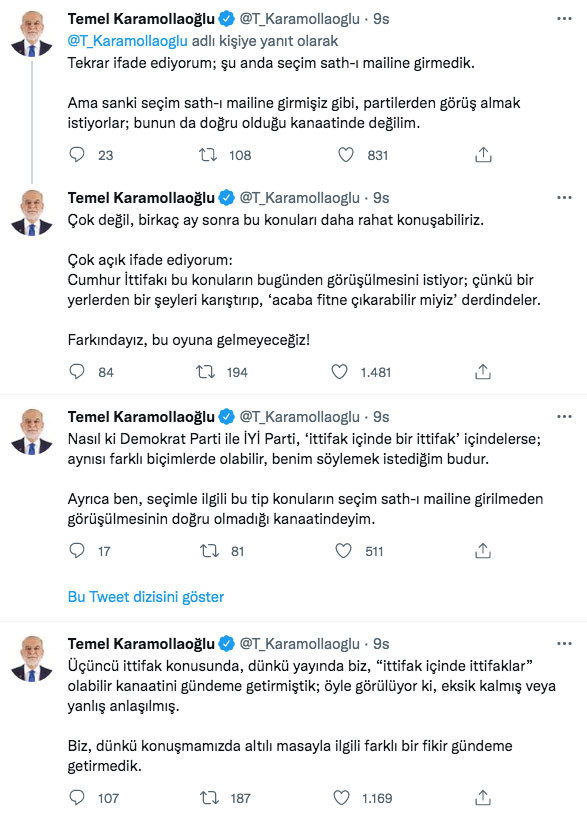 Temel Karamollaoğlu @T_Karamollaoglu · 9s
@T_Karamollaoglu adlı kişiye yanıt olarak
Tekrar ifade ediyorum; şu anda seçim sath-ı mailine girmedik.

Ama sanki seçim sath-ı mailine girmişiz gibi, partilerden görüş almak istiyorlar; bunun da doğru olduğu kanaatinde değilim.

23 108 831

Temel Karamollaoğlu @T_Karamollaoglu · 9s
Çok değil, birkaç ay sonra bu konuları daha rahat konuşabiliriz.

Çok açık ifade ediyorum:
Cumhur İttifakı bu konuların bugünden görüşülmesini istiyor; çünkü bir yerlerden bir şeyleri karıştırıp, 'acaba fitne çıkarabilir miyiz' derdindeler.

Farkındayız, bu oyuna gelmeyeceğiz!

84 194 1.481

Temel Karamollaoğlu @T_Karamollaoglu · 9s
Nasıl ki Demokrat Parti ile İYİ Parti, 'ittifak içinde bir ittifak' içindelerse; aynısı farklı biçimlerde olabilir, benim söylemek istediğim budur.

Ayrıca ben, seçimle ilgili bu tip konuların seçim sath-ı mailine girilmeden görüşülmesinin doğru olmadığı kanaatindeyim.

17 81 511

Bu Tweet dizisini göster

Temel Karamollaoğlu @T_Karamollaoglu · 9s
Üçüncü ittifak konusunda, dünkü yayında biz, "ittifak içinde ittifaklar" olabilir kanaatini gündeme getirmiştik; öyle görülüyor ki, eksik kalmış veya yanlış anlaşılmış.

Biz, dünkü konuşmamızda altılı masayla ilgili farklı bir fikir gündeme getirmedik.

107 187 1.169